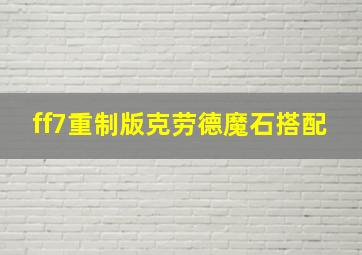 ff7重制版克劳德魔石搭配